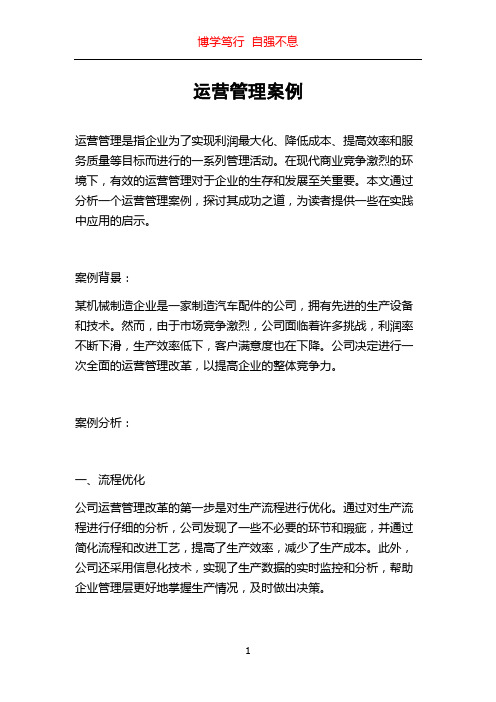 博学笃行 自强不息

运营管理案例

运营管理是指企业为了实现利润最大化、降低成本、提高效率和服务质量等目标而进行的一系列管理活动。在现代商业竞争激烈的环境下，有效的运营管理对于企业的生存和发展至关重要。本文通过分析一个运营管理案例，探讨其成功之道，为读者提供一些在实践中应用的启示。

案例背景：

某机械制造企业是一家制造汽车配件的公司，拥有先进的生产设备和技术。然而，由于市场竞争激烈，公司面临着许多挑战，利润率不断下滑，生产效率低下，客户满意度也在下降。公司决定进行一次全面的运营管理改革，以提高企业的整体竞争力。

案例分析：

一、流程优化

公司运营管理改革的第一步是对生产流程进行优化。通过对生产流程进行仔细的分析，公司发现了一些不必要的环节和瑕疵，并通过简化流程和改进工艺，提高了生产效率，减少了生产成本。此外，公司还采用信息化技术，实现了生产数据的实时监控和分析，帮助企业管理层更好地掌握生产情况，及时做出决策。

1